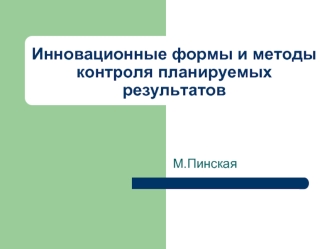 Инновационные формы и методы контроля планируемых результатов

М.Пинская